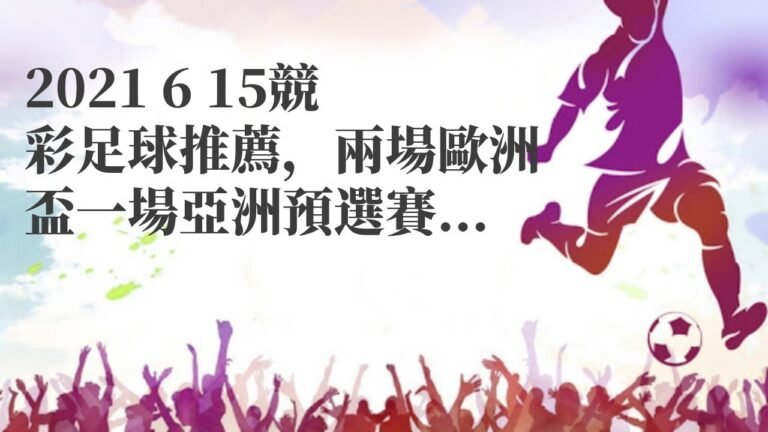 2021 6 15競彩足球推薦，兩場歐洲盃一場亞洲預選賽...